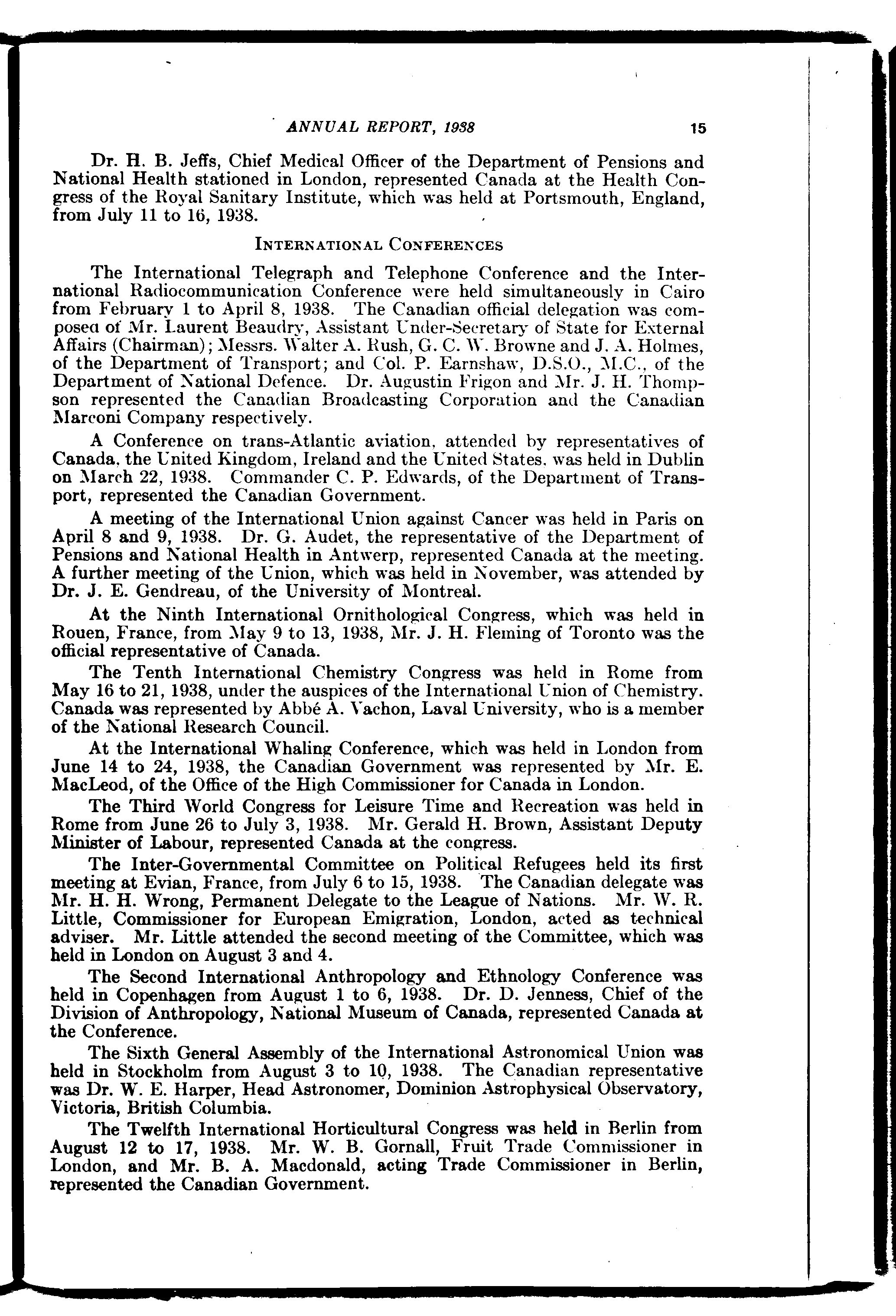 ANNUAL REPORT, 1938 15

Dr. H. B. Jeffs, Chief Medical Officer of the Department of Pensions and National Health stationed in London, represented Canada at the Health Congress of the Royal Sanitary Institute, which was held at Portsmouth, England, from July 11 to 16, 1938.

INTERNATIONAL CONFERENCES

The International Telegraph and Telephone Conference and the International Radiocommunication Conference were held simultaneously in Cairo from February 1 to April 8, 1938. The Canadian official delegation was composed of Mr. Laurent Beaudry, Assistant Under-Secretary of State for External Affairs (Chairman); Messrs. Walter A. Rush, G. C. W. Browne and J. A. Holmes, of the Department of Transport; and Col. P. Earnshaw, D.S.O., M.C., of the Department of National Defence. Dr. Augustin Frigon and Mr. J. H. Thompson represented the Canadian Broadcasting Corporation and the Canadian Marconi Company respectively.

A Conference on trans-Atlantic aviation, attended by representatives of Canada, the United Kingdom, Ireland and the United States, was held in Dublin on March 22, 1938. Commander C. P. Edwards, of the Department of Transport, represented the Canadian Government.

A meeting of the International Union against Cancer was held in Paris on April 8 and 9, 1938. Dr. G. Audet, the representative of the Department of Pensions and National Health in Antwerp, represented Canada at the meeting. A further meeting of the Union, which was held in November, was attended by Dr. J. E. Gendreau, of the University of Montreal.

At the Ninth International Ornithological Congress, which was held in Rouen, France, from May 9 to 13, 1938, Mr. J. H. Fleming of Toronto was the official representative of Canada.

The Tenth International Chemistry Congress was held in Rome from May 16 to 21, 1938, under the auspices of the International Union of Chemistry. Canada was represented by Abbé A. Vachon, Laval University, who is a member of the National Research Council.

At the International Whaling Conference, which was held in London from June 14 to 24, 1938, the Canadian Government was represented by Mr. E. MacLeod, of the Office of the High Commissioner for Canada in London.

The Third World Congress for Leisure Time and Recreation was held in Rome from June 26 to July 3, 1938. Mr. Gerald H. Brown, Assistant Deputy Minister of Labour, represented Canada at the congress.

The Inter-Governmental Committee on Political Refugees held its first meeting at Evian, France, from July 6 to 15, 1938. The Canadian delegate was Mr. H. H. Wrong, Permanent Delegate to the League of Nations. Mr. W. R. Little, Commissioner for European Emigration, London, acted as technical adviser. Mr. Little attended the second meeting of the Committee, which was held in London on August 3 and 4.

The Second International Anthropology and Ethnology Conference was held in Copenhagen from August 1 to 6, 1938. Dr. D. Jenness, Chief of the Division of Anthropology, National Museum of Canada, represented Canada at the Conference.

The Sixth General Assembly of the International Astronomical Union was held in Stockholm from August 3 to 10, 1938. The Canadian representative was Dr. W. E. Harper, Head Astronomer, Dominion Astrophysical Observatory, Victoria, British Columbia.

The Twelfth International Horticultural Congress was held in Berlin from August 12 to 17, 1938. Mr. W. B. Gornall, Fruit Trade Commissioner in London, and Mr. B. A. Macdonald, acting Trade Commissioner in Berlin, represented the Canadian Government.